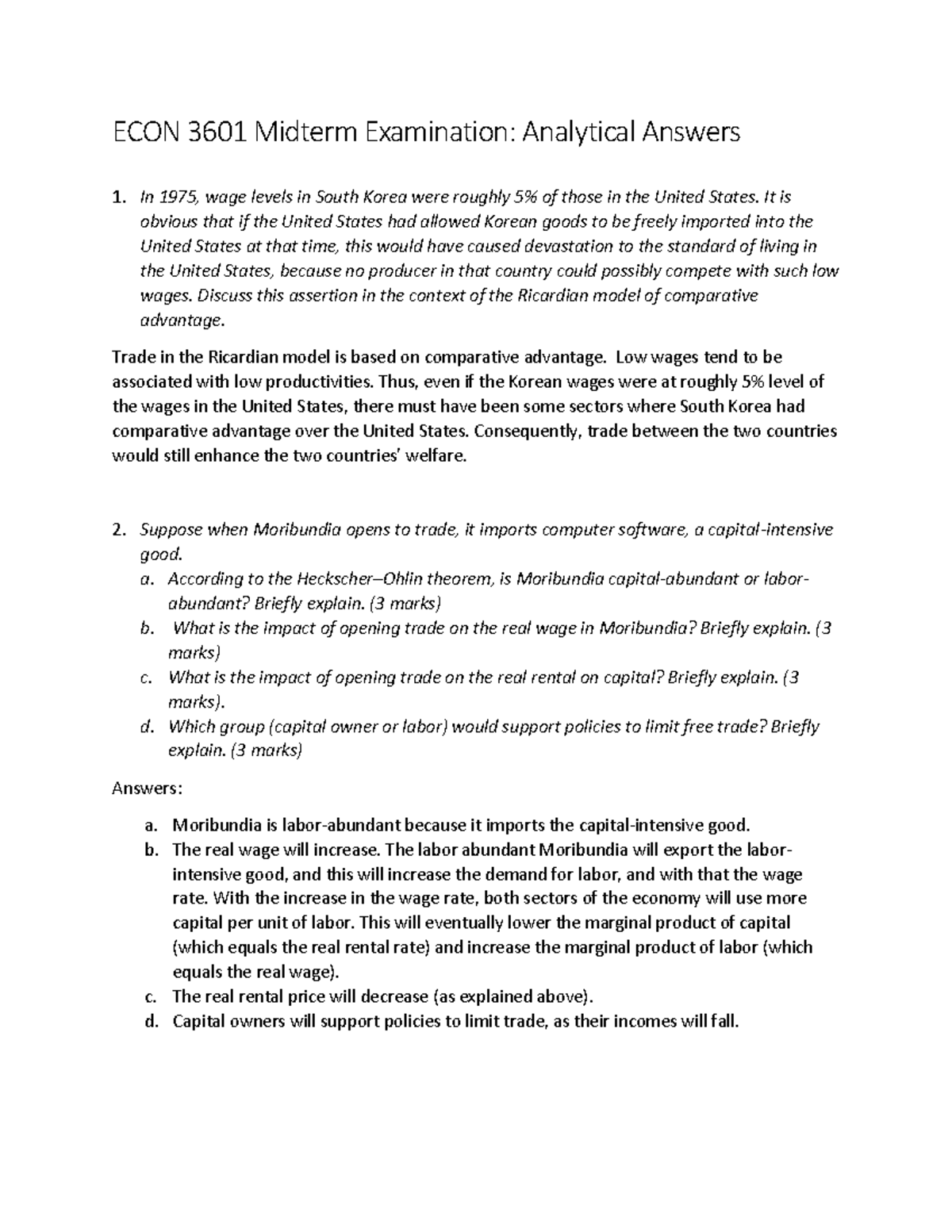 ECON 3601 Midterm Examination: Analytical Answers

1. In 1975, wage levels in South Korea were roughly 5% of those in the United States. It is obvious that if the United States had allowed Korean goods to be freely imported into the United States at that time, this would have caused devastation to the standard of living in the United States, because no producer in that country could possibly compete with such low wages. Discuss this assertion in the context of the Ricardian model of comparative advantage.

Trade in the Ricardian model is based on comparative advantage. Low wages tend to be associated with low productivities. Thus, even if the Korean wages were at roughly 5% level of the wages in the United States, there must have been some sectors where South Korea had comparative advantage over the United States. Consequently, trade between the two countries would still enhance the two countries' welfare.

2. Suppose when Moribundia opens to trade, it imports computer software, a capital-intensive good.
a. According to the Heckscher–Ohlin theorem, is Moribundia capital-abundant or labor-abundant? Briefly explain. (3 marks)
b. What is the impact of opening trade on the real wage in Moribundia? Briefly explain. (3 marks)
c. What is the impact of opening trade on the real rental on capital? Briefly explain. (3 marks).
d. Which group (capital owner or labor) would support policies to limit free trade? Briefly explain. (3 marks)

Answers:

a. Moribundia is labor-abundant because it imports the capital-intensive good.
b. The real wage will increase. The labor abundant Moribundia will export the labor-intensive good, and this will increase the demand for labor, and with that the wage rate. With the increase in the wage rate, both sectors of the economy will use more capital per unit of labor. This will eventually lower the marginal product of capital (which equals the real rental rate) and increase the marginal product of labor (which equals the real wage).
c. The real rental price will decrease (as explained above).
d. Capital owners will support policies to limit trade, as their incomes will fall.